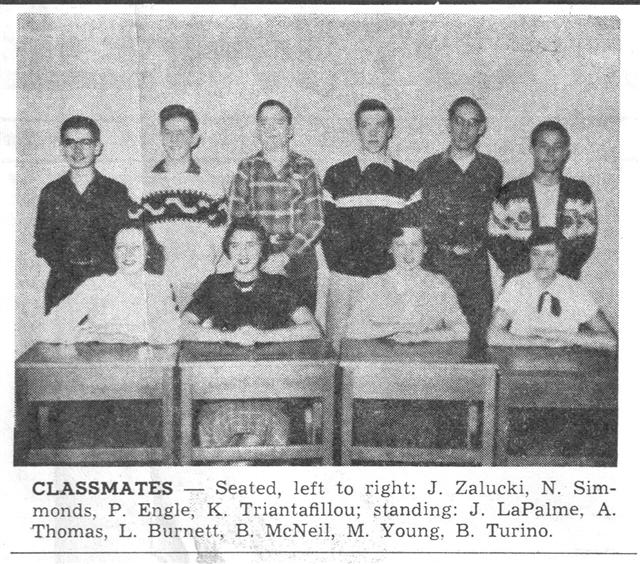 CLASSMATES — Seated, left to right: J. Zalucki, N. Simmonds, P. Engle, K. Triantafillou; standing: J. LaPalme, A. Thomas, L. Burnett, B. McNeil, M. Young, B. Turino.